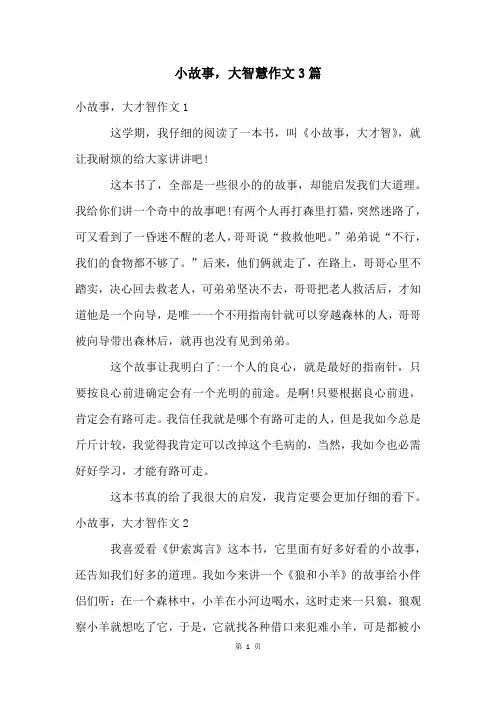 小故事，大智慧作文3篇

小故事，大才智作文1

这学期，我仔细的阅读了一本书，叫《小故事，大才智》，就让我耐烦的给大家讲讲吧！

这本书了，全部是一些很小的的故事，却能启发我们大道理。我给你们讲一个奇中的故事吧！有两个人再打森里打猎，突然迷路了，可又看到了一昏迷不醒的老人，哥哥说“救救他吧。”弟弟说“不行，我们的食物都不够了。”后来，他们俩就走了，在路上，哥哥心里不踏实，决心回去救老人，可弟弟坚决不去，哥哥把老人救活后，才知道他是一个向导，是唯一一个不用指南针就可以穿越森林的人，哥哥被向导带出森林后，就再也没有见到弟弟。

这个故事让我明白了:一个人的良心，就是最好的指南针，只要按良心前进确定会有一个光明的前途。是啊！只要根据良心前进，肯定会有路可走。我信任我就是哪个有路可走的人，但是我如今总是斤斤计较，我觉得我肯定可以改掉这个毛病的，当然，我如今也必需好好学习，才能有路可走。

这本书真的给了我很大的启发，我肯定要会更加仔细的看下。

小故事，大才智作文2

我喜爱看《伊索寓言》这本书，它里面有好多好看的小故事，还告知我们好多的道理。我如今来讲一个《狼和小羊》的故事给小伴侣们听：在一个森林中，小羊在小河边喝水，这时走来一只狼，狼观察小羊就想吃了它，于是，它就找各种借口来犯难小羊，可是都被小

第 1 页